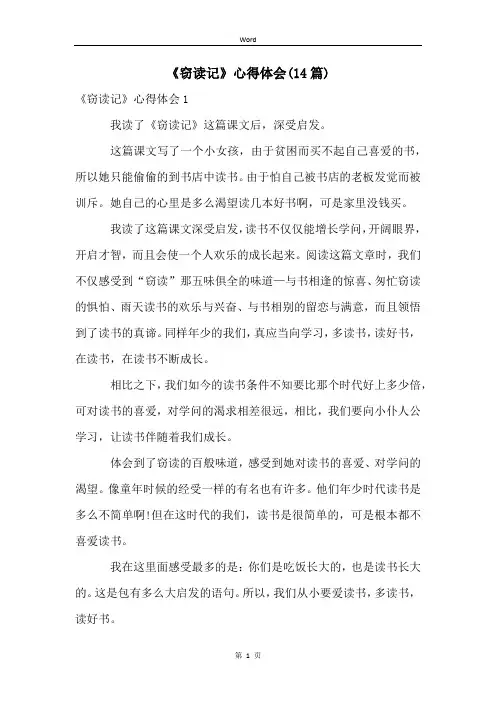 Word

《窃读记》心得体会(14篇)

《窃读记》心得体会1

我读了《窃读记》这篇课文后，深受启发。

这篇课文写了一个小女孩，由于贫困而买不起自己喜爱的书，所以她只能偷偷的到书店中读书。由于怕自己被书店的老板发觉而被训斥。她自己的心里是多么渴望读几本好书啊，可是家里没钱买。

我读了这篇课文深受启发，读书不仅仅能增长学问，开阔眼界，开启才智，而且会使一个人欢乐的成长起来。阅读这篇文章时，我们不仅感受到“窃读”那五味俱全的味道—与书相逢的惊喜、匆忙窃读的惧怕、雨天读书的欢乐与兴奋、与书相别的留恋与满意，而且领悟到了读书的真谛。同样年少的我们，真应当向学习，多读书，读好书，在读书，在读书不断成长。

相比之下，我们如今的读书条件不知要比那个时代好上多少倍，可对读书的喜爱，对学问的渴求相差很远，相比，我们要向小仆人公学习，让读书伴随着我们成长。

体会到了窃读的百般味道，感受到她对读书的喜爱、对学问的渴望。像童年时候的经受一样的有名也有许多。他们年少时代读书是多么不简单啊!但在这时代的我们，读书是很简单的，可是根本都不喜爱读书。

我在这里面感受最多的是：你们是吃饭长大的，也是读书长大的。这是包有多么大启发的语句。所以，我们从小要爱读书，多读书，读好书。

第 1 页